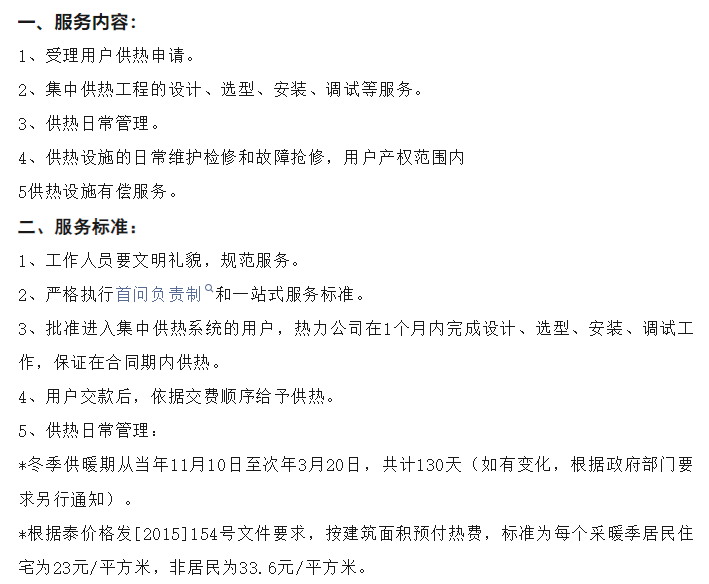 一、服务内容：

1、受理用户供热申请。

2、集中供热工程的设计、选型、安装、调试等服务。

3、供热日常管理。

4、供热设施的日常维护检修和故障抢修，用户产权范围内

5供热设施有偿服务。

二、服务标准：

1、工作人员要文明礼貌，规范服务。

2、严格执行首问负责制和一站式服务标准。

3、批准进入集中供热系统的用户，热力公司在1个月内完成设计、选型、安装、调试工作，保证在合同期内供热。

4、用户交款后，依据交费顺序给予供热。

5、供热日常管理：

*冬季供暖期从当年11月10日至次年3月20日，共计130天（如有变化，根据政府部门要求另行通知）。

*根据泰价格发[2015]154号文件要求，按建筑面积预付热费，标准为每个采暖季居民住宅为23元/平方米，非居民为33.6元/平方米。